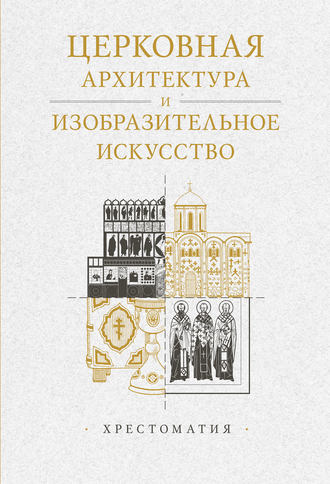 ЦЕРКОВНАЯ АРХИТЕКТУРА
И
ИЗОБРАЗИТЕЛЬНОЕ ИСКУССТВО

· ХРЕСТОМАТИЯ ·